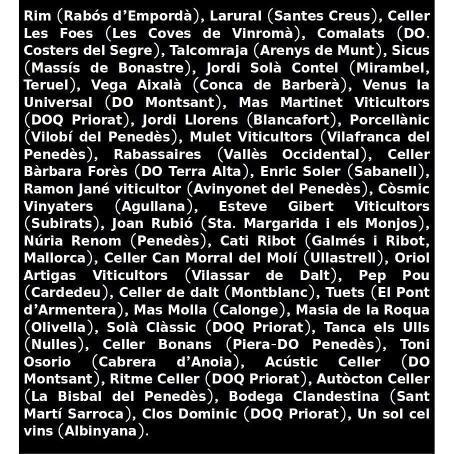 Rim (Rabós d'Empordà), Larural (Santes Creus), Celler Les Foes (Les Coves de Vinromà), Comalats (DO. Costers del Segre), Talcomraja (Arenys de Munt), Sicus (Massís de Bonastre), Jordi Solà Contel (Mirambel, Teruel), Vega Aixalà (Conca de Barberà), Venus la Universal (DO Montsant), Mas Martinet Viticultors (DOQ Priorat), Jordi Llorens (Blancafort), Porcellànic (Vilobí del Penedès), Mulet Viticultors (Vilafranca del Penedès), Rabassaires (Vallès Occidental), Celler Bàrbara Forès (DO Terra Alta), Enric Soler (Sabanell), Ramon Jané viticultor (Avinyonet del Penedès), Còsmic Vinyaters (Agullana), Esteve Gibert Viticultors (Subirats), Joan Rubió (Sta. Margarida i els Monjos), Núria Renom (Penedès), Cati Ribot (Galmés i Ribot, Mallorca), Celler Can Morral del Molí (Ullastrell), Oriol Artigas Viticultors (Vilassar de Dalt), Pep Pou (Cardedeu), Celler de dalt (Montblanc), Tuets (El Pont d'Armentera), Mas Molla (Calonge), Masia de la Roqua (Olivella), Solà Clàssic (DOQ Priorat), Tanca els Ulls (Nulles), Celler Bonans (Piera-DO Penedès), Toni Osorio (Cabrera d'Anoia), Acústic Celler (DO Montsant), Ritme Celler (DOQ Priorat), Autòcton Celler (La Bisbal del Penedès), Bodega Clandestina (Sant Martí Sarroca), Clos Dominic (DOQ Priorat), Un sol cel vins (Albinyana).